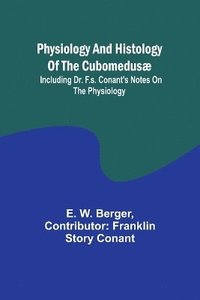 Physiology And Histology Of The Cubomedusæ
Including Dr. F.s. Conant's Notes On The Physiology

E. W. Berger, Contributor: Franklin Story Conant